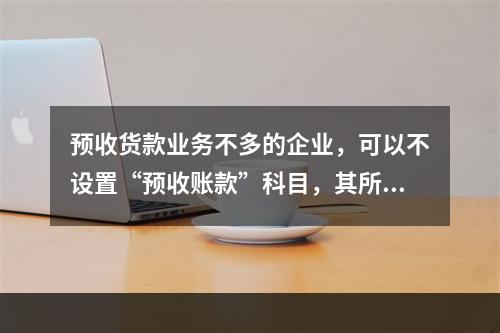 预收货款业务不多的企业，可以不设置“预收账款”科目，其所...